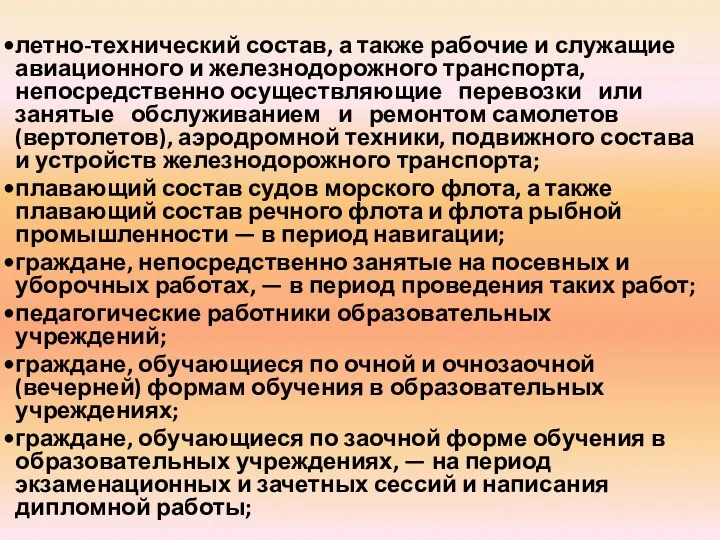 •летно-технический состав, а также рабочие и служащие авиационного и железнодорожного транспорта, непосредственно осуществляющие перевозки или занятые обслуживанием и ремонтом самолетов (вертолетов), аэродромной техники, подвижного состава и устройств железнодорожного транспорта;

•плавающий состав судов морского флота, а также плавающий состав речного флота и флота рыбной промышленности — в период навигации;

•граждане, непосредственно занятые на посевных и уборочных работах, — в период проведения таких работ;

•педагогические работники образовательных учреждений;

•граждане, обучающиеся по очной и очнозаочной (вечерней) формам обучения в образовательных учреждениях;

•граждане, обучающиеся по заочной форме обучения в образовательных учреждениях, — на период экзаменационных и зачетных сессий и написания дипломной работы;